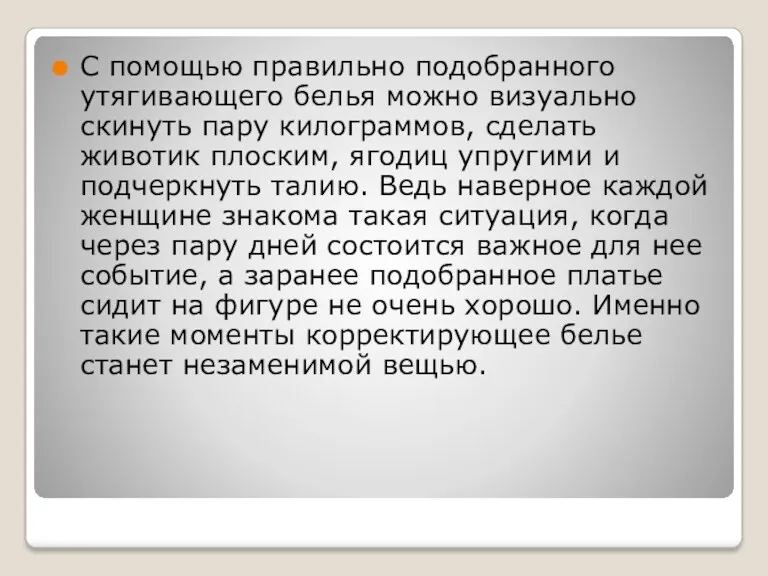 С помощью правильно подобранного утягивающего белья можно визуально скинуть пару килограммов, сделать животик плоским, ягодиц упругими и подчеркнуть талию. Ведь наверное каждой женщине знакома такая ситуация, когда через пару дней состоится важное для нее событие, а заранее подобранное платье сидит на фигуре не очень хорошо. Именно такие моменты корректирующее белье станет незаменимой вещью.